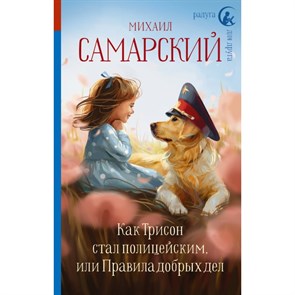 радуга

для друга

МИХАИЛ
САМАРСКИЙ

Как Трисон
стал полицейским,
или Правила добрых дел